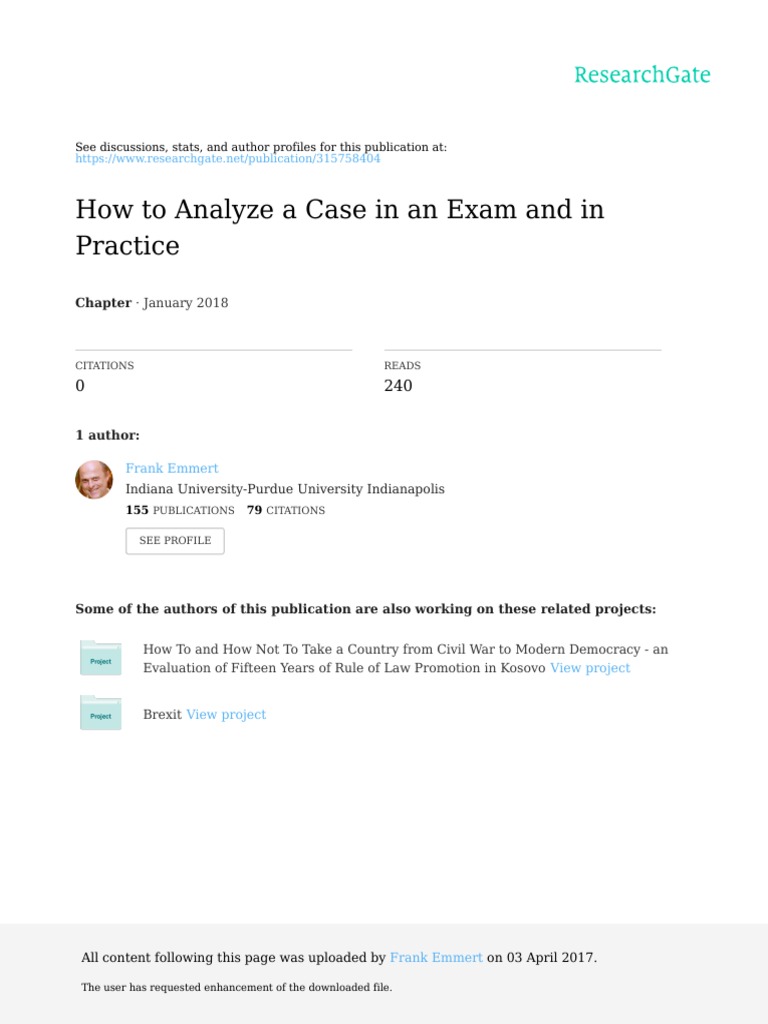 ResearchGate

See discussions, stats, and author profiles for this publication at: https://www.researchgate.net/publication/315758404

How to Analyze a Case in an Exam and in Practice

Chapter · January 2018

CITATIONS
0

READS
240

1 author:

Frank Emmert
Indiana University-Purdue University Indianapolis
155 PUBLICATIONS 79 CITATIONS

SEE PROFILE

Some of the authors of this publication are also working on these related projects:

Project
How To and How Not To Take a Country from Civil War to Modern Democracy - an Evaluation of Fifteen Years of Rule of Law Promotion in Kosovo View project

Project
Brexit View project

All content following this page was uploaded by Frank Emmert on 03 April 2017.

The user has requested enhancement of the downloaded file.